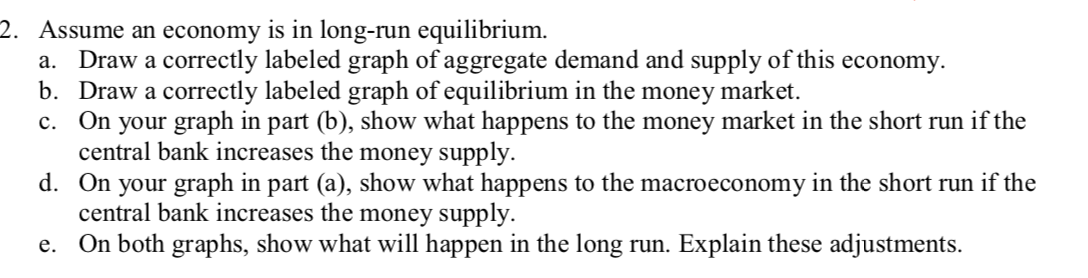 2. Assume an economy is in long-run equilibrium.
a. Draw a correctly labeled graph of aggregate demand and supply of this economy.
b. Draw a correctly labeled graph of equilibrium in the money market.
c. On your graph in part (b), show what happens to the money market in the short run if the central bank increases the money supply.
d. On your graph in part (a), show what happens to the macroeconomy in the short run if the central bank increases the money supply.
e. On both graphs, show what will happen in the long run. Explain these adjustments.